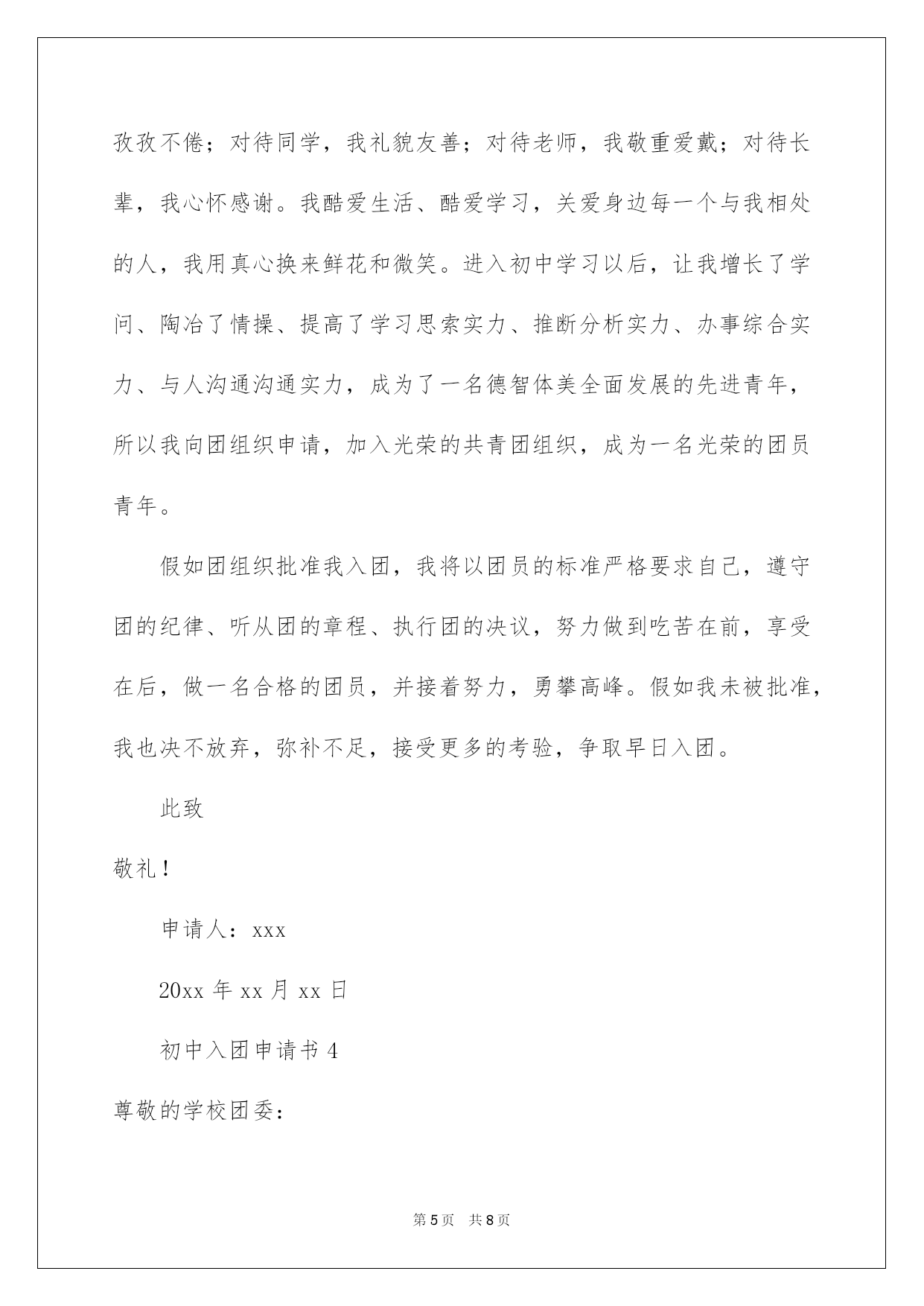 孜孜不倦；对待同学，我礼貌友善；对待老师，我敬重爱戴；对待长辈，我心怀感谢。我酷爱生活、酷爱学习，关爱身边每一个与我相处的人，我用真心换来鲜花和微笑。进入初中学习以后，让我增长了学问、陶冶了情操、提高了学习思索实力、推断分析实力、办事综合实力、与人沟通沟通实力，成为了一名德智体美全面发展的先进青年，所以我向团组织申请，加入光荣的共青团组织，成为一名光荣的团员青年。

假如团组织批准我入团，我将以团员的标准严格要求自己，遵守团的纪律、听从团的章程、执行团的决议，努力做到吃苦在前，享受在后，做一名合格的团员，并接着努力，勇攀高峰。假如我未被批准，我也决不放弃，弥补不足，接受更多的考验，争取早日入团。

此致

敬礼！

申请人：xxx

20xx 年 xx 月 xx 日

初中入团申请书 4

尊敬的学校团委：

第 5 页　共 8 页